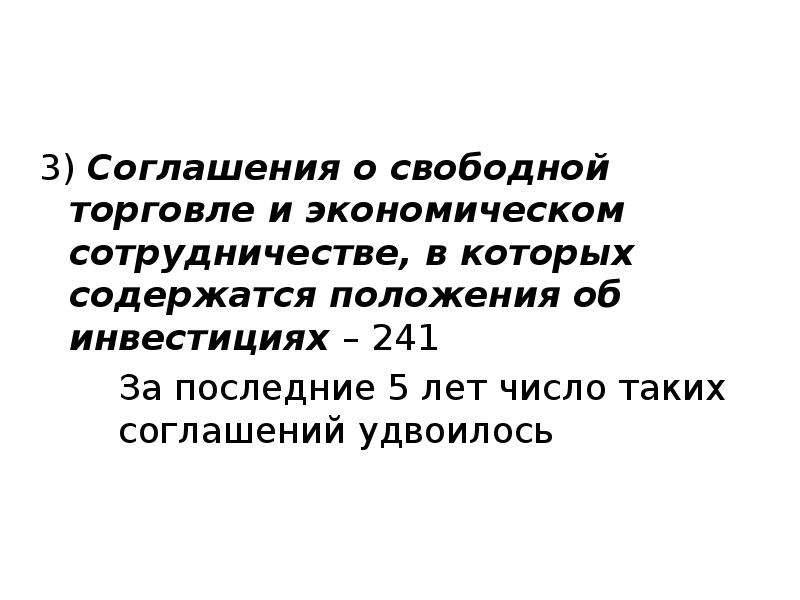 3) Соглашения о свободной торговле и экономическом сотрудничестве, в которых содержатся положения об инвестициях – 241

За последние 5 лет число таких соглашений удвоилось